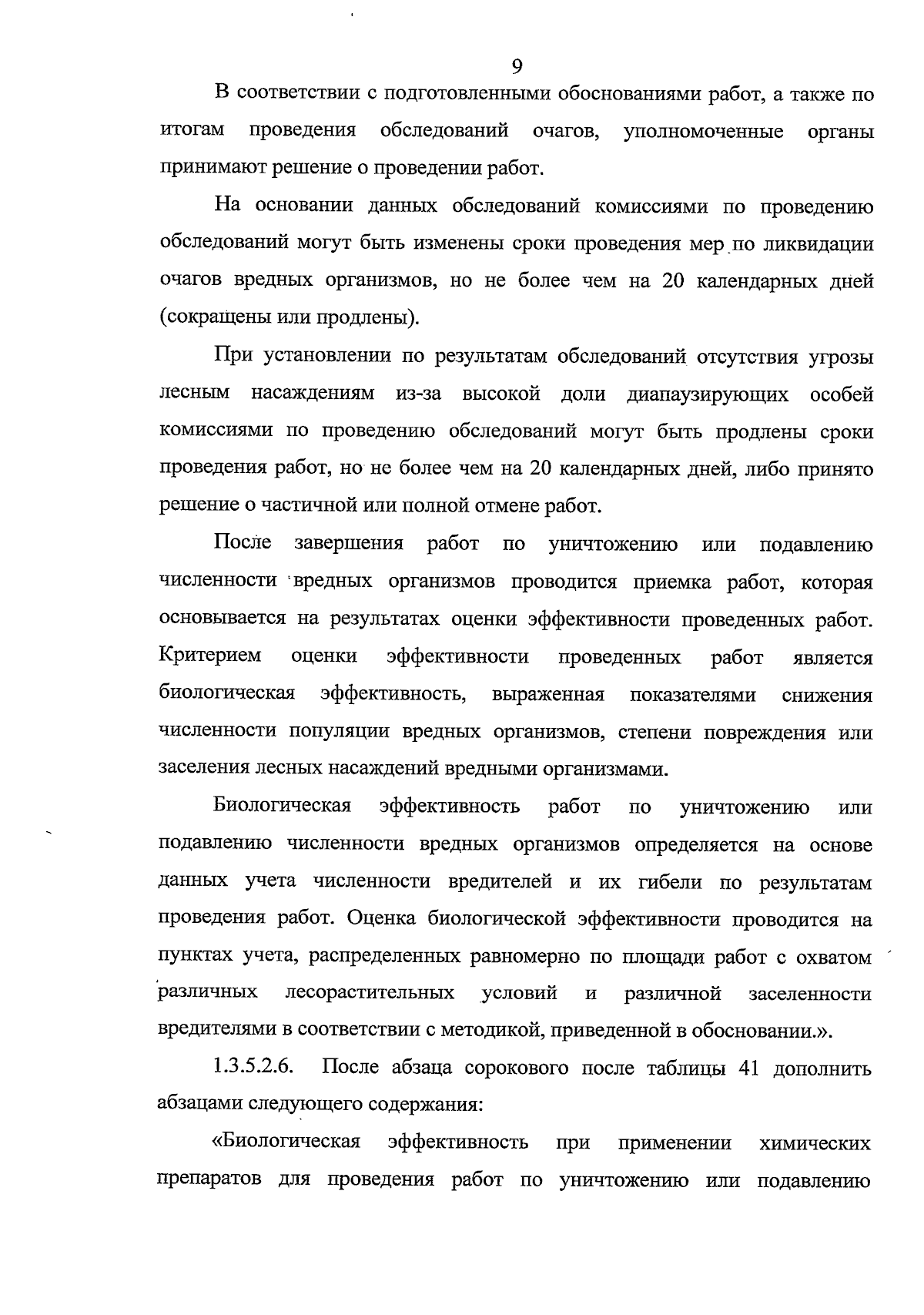 9

В соответствии с подготовленными обоснованиями работ, а также по итогам проведения обследований очагов, уполномоченные органы принимают решение о проведении работ.

На основании данных обследований комиссиями по проведению обследований могут быть изменены сроки проведения мер по ликвидации очагов вредных организмов, но не более чем на 20 календарных дней (сокращены или продлены).

При установлении по результатам обследований отсутствия угрозы лесным насаждениям из-за высокой доли диапаузирующих особей комиссиями по проведению обследований могут быть продлены сроки проведения работ, но не более чем на 20 календарных дней, либо принято решение о частичной или полной отмене работ.

После завершения работ по уничтожению или подавлению численности вредных организмов проводится приемка работ, которая основывается на результатах оценки эффективности проведенных работ. Критерием оценки эффективности проведенных работ является биологическая эффективность, выраженная показателями снижения численности популяции вредных организмов, степени повреждения или заселения лесных насаждений вредными организмами.

Биологическая эффективность работ по уничтожению или подавлению численности вредных организмов определяется на основе данных учета численности вредителей и их гибели по результатам проведения работ. Оценка биологической эффективности проводится на пунктах учета, распределенных равномерно по площади работ с охватом различных лесорастительных условий и различной заселенности вредителями в соответствии с методикой, приведенной в обосновании.».

1.3.5.2.6. После абзаца сорокового после таблицы 41 дополнить абзацами следующего содержания:

«Биологическая эффективность при применении химических препаратов для проведения работ по уничтожению или подавлению